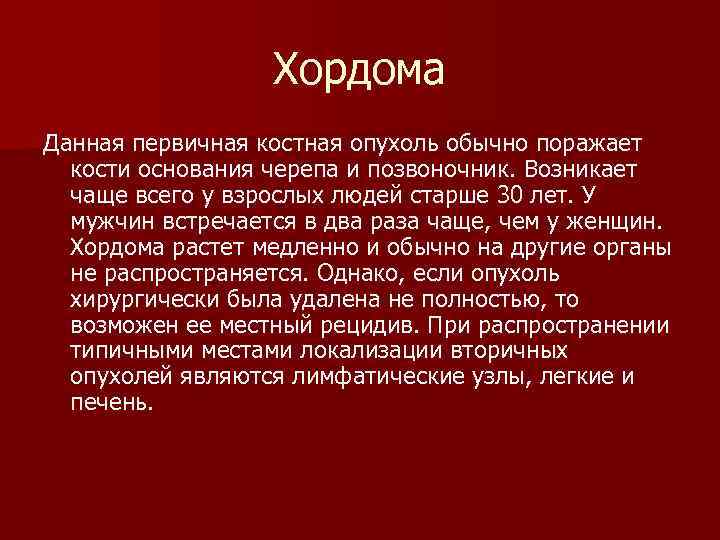 Хордома

Данная первичная костная опухоль обычно поражает кости основания черепа и позвоночник. Возникает чаще всего у взрослых людей старше 30 лет. У мужчин встречается в два раза чаще, чем у женщин. Хордома растет медленно и обычно на другие органы не распространяется. Однако, если опухоль хирургически была удалена не полностью, то возможен ее местный рецидив. При распространении типичными местами локализации вторичных опухолей являются лимфатические узлы, легкие и печень.